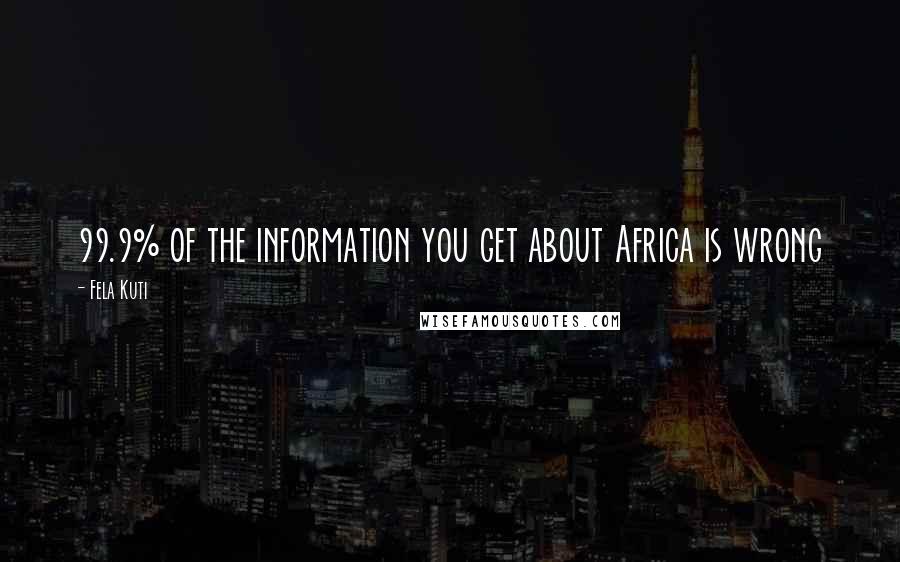 99.9% of the information you get about Africa is wrong

- Fela Kuti

WISEFAMOUSQUOTES.COM